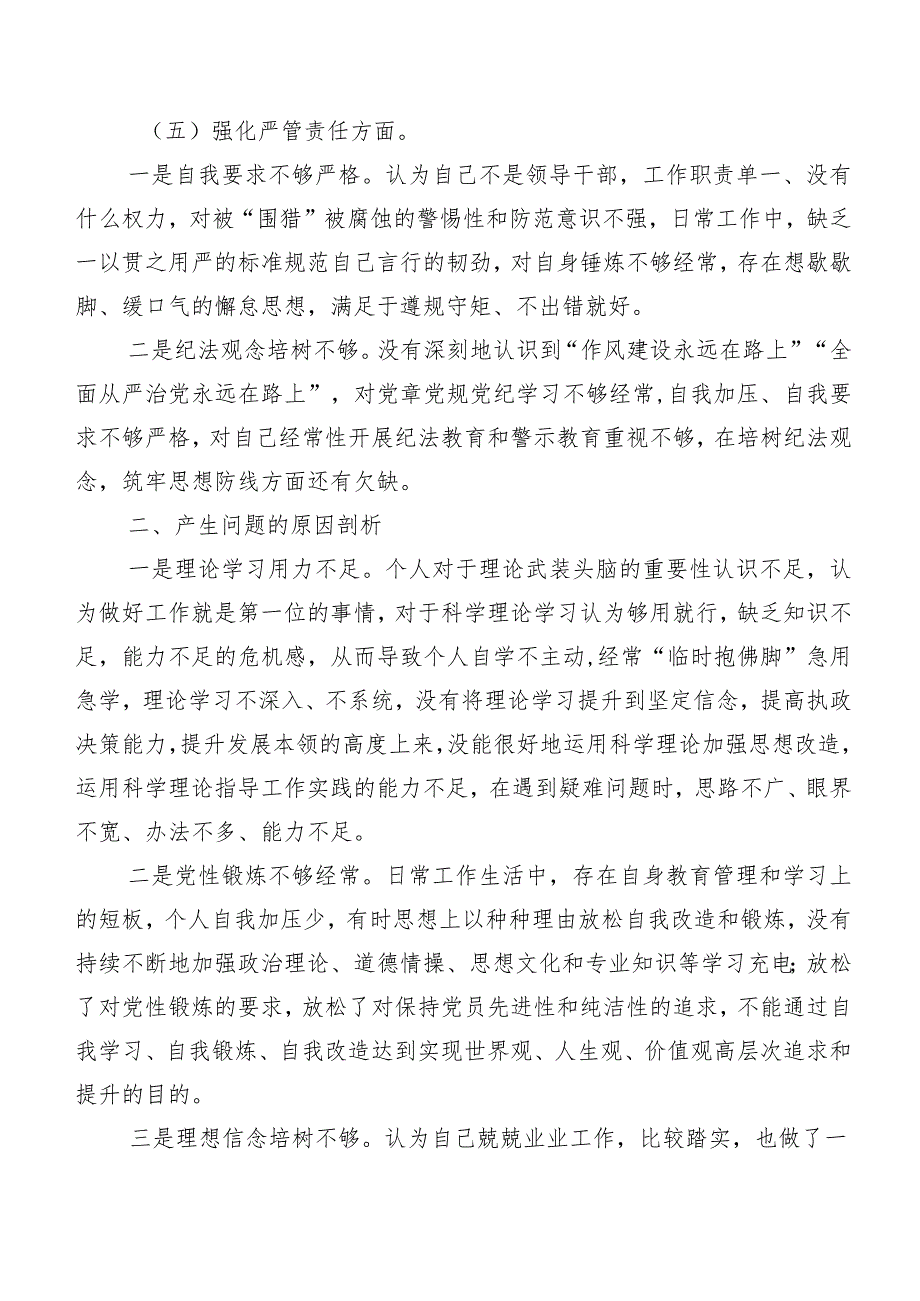 （五）强化严管责任方面。

一是自我要求不够严格。认为自己不是领导干部，工作职责单一、没有什么权力，对被“围猎”被腐蚀的警惕性和防范意识不强，日常工作中，缺乏一以贯之用严的标准规范自己言行的韧劲，对自身锤炼不够经常，存在想歇歇脚、缓口气的懈怠思想，满足于遵规守矩、不出错就好。

二是纪法观念培树不够。没有深刻地认识到“作风建设永远在路上”“全面从严治党永远在路上”，对党章党规党纪学习不够经常，自我加压、自我要求不够严格，对自己经常性开展纪法教育和警示教育重视不够，在培树纪法观念，筑牢思想防线方面还有欠缺。

二、产生问题的原因剖析

一是理论学习用力不足。个人对于理论武装头脑的重要性认识不足，认为做好工作就是第一位的事情，对于科学理论学习认为够用就行，缺乏知识不足，能力不足的危机感，从而导致个人自学不主动，经常“临时抱佛脚”急用急学，理论学习不深入、不系统，没有将理论学习提升到坚定信念，提高执政决策能力，提升发展本领的高度上来，没能很好地运用科学理论加强思想改造，运用科学理论指导工作实践的能力不足，在遇到疑难问题时，思路不广、眼界不宽、办法不多、能力不足。

二是党性锻炼不够经常。日常工作生活中，存在自身教育管理和学习上的短板，个人自我加压少，有时思想上以种种理由放松自我改造和锻炼，没有持续不断地加强政治理论、道德情操、思想文化和专业知识等学习充电;放松了对党性锻炼的要求，放松了对保持党员先进性和纯洁性的追求，不能通过自我学习、自我锻炼、自我改造达到实现世界观、人生观、价值观高层次追求和提升的目的。

三是理想信念培树不够。认为自己兢兢业业工作，比较踏实，也做了一